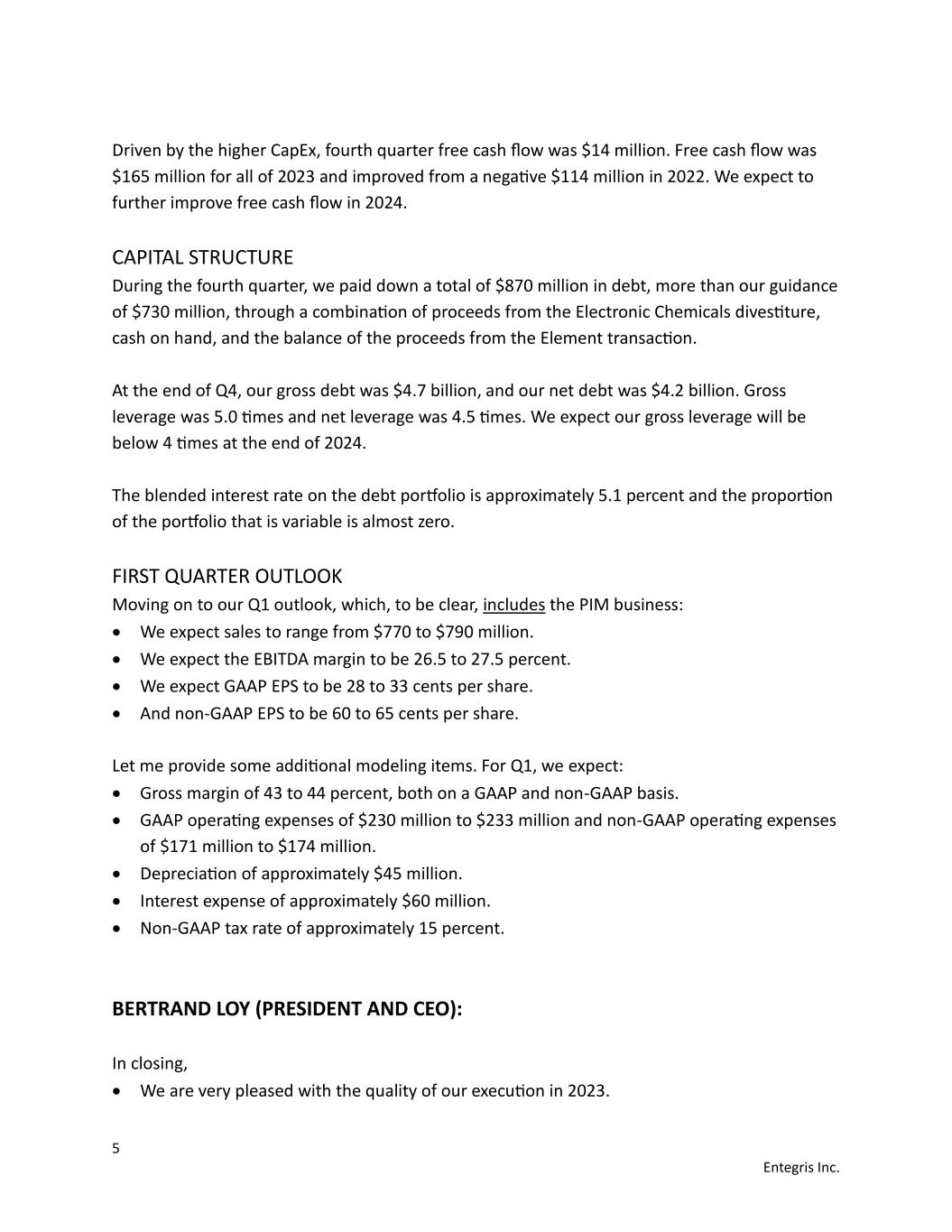 Driven by the higher CapEx, fourth quarter free cash flow was \$14 million. Free cash flow was \$165 million for all of 2023 and improved from a negative \$114 million in 2022. We expect to further improve free cash flow in 2024.

CAPITAL STRUCTURE
During the fourth quarter, we paid down a total of \$870 million in debt, more than our guidance of \$730 million, through a combination of proceeds from the Electronic Chemicals divestiture, cash on hand, and the balance of the proceeds from the Element transaction.

At the end of Q4, our gross debt was \$4.7 billion, and our net debt was \$4.2 billion. Gross leverage was 5.0 times and net leverage was 4.5 times. We expect our gross leverage will be below 4 times at the end of 2024.

The blended interest rate on the debt portfolio is approximately 5.1 percent and the proportion of the portfolio that is variable is almost zero.

FIRST QUARTER OUTLOOK
Moving on to our Q1 outlook, which, to be clear, includes the PIM business:
• We expect sales to range from \$770 to \$790 million.
• We expect the EBITDA margin to be 26.5 to 27.5 percent.
• We expect GAAP EPS to be 28 to 33 cents per share.
• And non-GAAP EPS to be 60 to 65 cents per share.

Let me provide some additional modeling items. For Q1, we expect:
• Gross margin of 43 to 44 percent, both on a GAAP and non-GAAP basis.
• GAAP operating expenses of \$230 million to \$233 million and non-GAAP operating expenses of \$171 million to \$174 million.
• Depreciation of approximately \$45 million.
• Interest expense of approximately \$60 million.
• Non-GAAP tax rate of approximately 15 percent.

BERTRAND LOY (PRESIDENT AND CEO):

In closing,
• We are very pleased with the quality of our execution in 2023.

5

Entegris Inc.